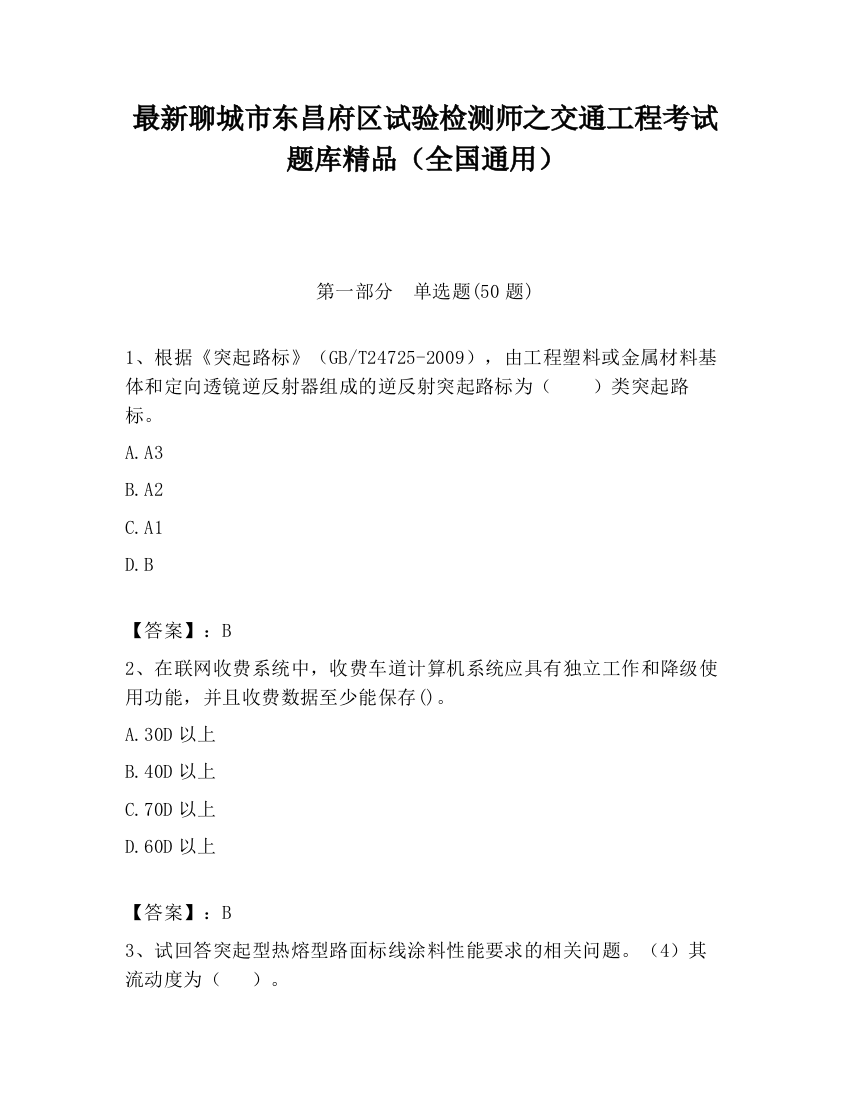 最新聊城市东昌府区试验检测师之交通工程考试题库精品（全国通用）

第一部分　单选题(50 题)

1、根据《突起路标》（GB/T24725-2009），由工程塑料或金属材料基体和定向透镜逆反射器组成的逆反射突起路标为（　　）类突起路标。

A.A3

B.A2

C.A1

D.B

【答案】：B

2、在联网收费系统中，收费车道计算机系统应具有独立工作和降级使用功能，并且收费数据至少能保存()。

A.30D 以上

B.40D 以上

C.70D 以上

D.60D 以上

【答案】：B

3、试回答突起型热熔型路面标线涂料性能要求的相关问题。（4）其流动度为（　　）。